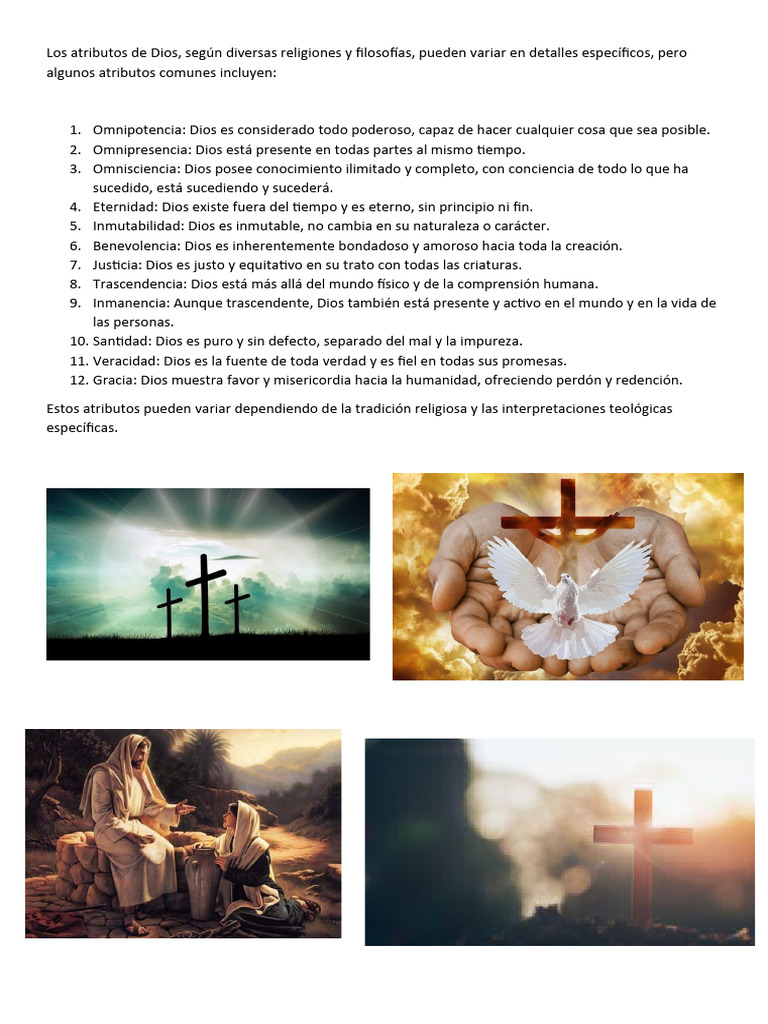 Los atributos de Dios, según diversas religiones y filosofías, pueden variar en detalles específicos, pero algunos atributos comunes incluyen:

1. Omnipotencia: Dios es considerado todo poderoso, capaz de hacer cualquier cosa que sea posible.
2. Omnipresencia: Dios está presente en todas partes al mismo tiempo.
3. Omnisciencia: Dios posee conocimiento ilimitado y completo, con conciencia de todo lo que ha sucedido, está sucediendo y sucederá.
4. Eternidad: Dios existe fuera del tiempo y es eterno, sin principio ni fin.
5. Inmutabilidad: Dios es inmutable, no cambia en su naturaleza o carácter.
6. Benevolencia: Dios es inherentemente bondadoso y amoroso hacia toda la creación.
7. Justicia: Dios es justo y equitativo en su trato con todas las criaturas.
8. Trascendencia: Dios está más allá del mundo físico y de la comprensión humana.
9. Inmanencia: Aunque trascendente, Dios también está presente y activo en el mundo y en la vida de las personas.
10. Santidad: Dios es puro y sin defecto, separado del mal y la impureza.
11. Veracidad: Dios es la fuente de toda verdad y es fiel en todas sus promesas.
12. Gracia: Dios muestra favor y misericordia hacia la humanidad, ofreciendo perdón y redención.

Estos atributos pueden variar dependiendo de la tradición religiosa y las interpretaciones teológicas específicas.